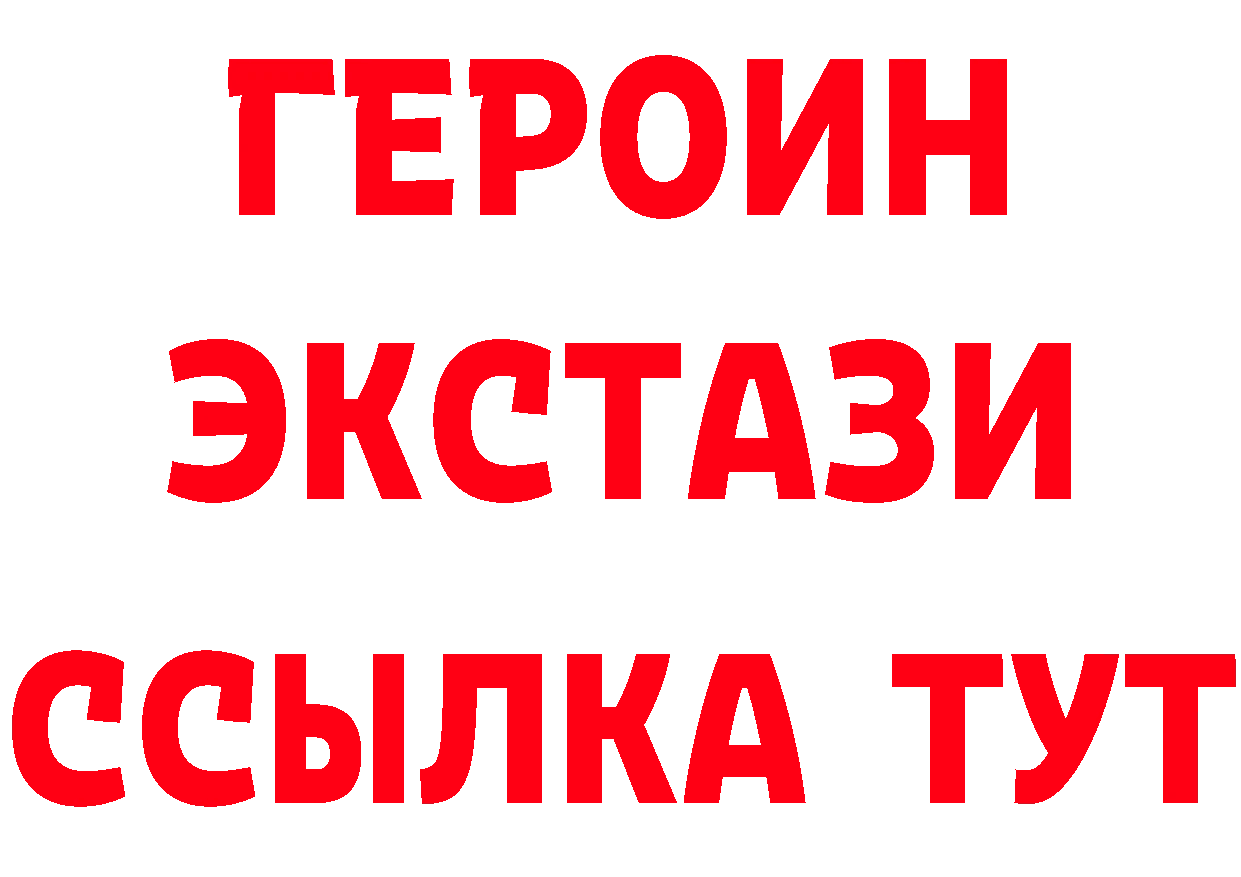 ГЕРОИН ЭКСТАЗИ ССЫЛКА ТУТ